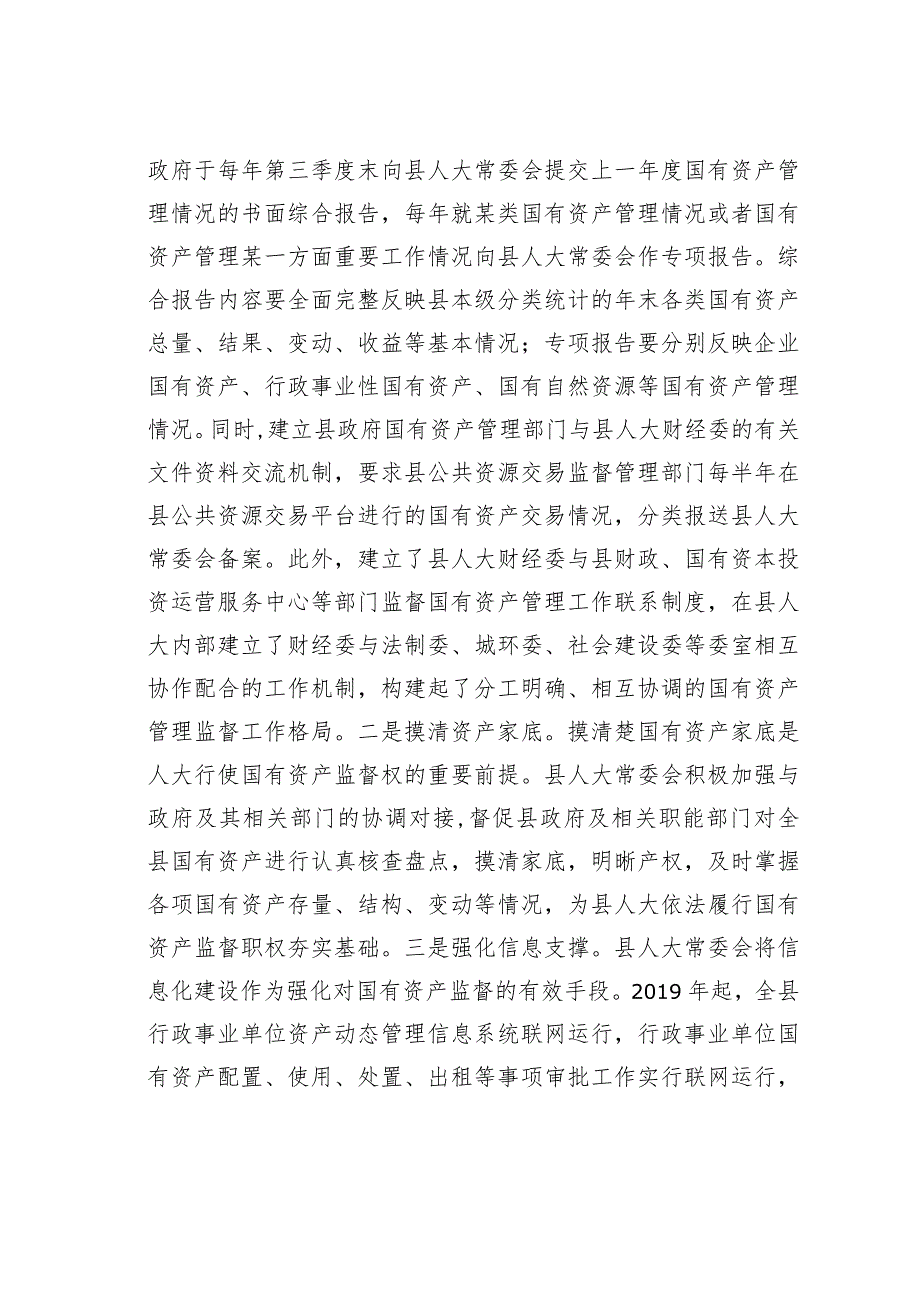 政府于每年第三季度末向县人大常委会提交上一年度国有资产管理情况的书面综合报告，每年就某类国有资产管理情况或者国有资产管理某一方面重要工作情况向县人大常委会作专项报告。综合报告内容要全面完整反映县本级分类统计的年末各类国有资产总量、结果、变动、收益等基本情况；专项报告要分别反映企业国有资产、行政事业性国有资产、国有自然资源等国有资产管理情况。同时，建立县政府国有资产管理部门与县人大财经委的有关文件资料交流机制，要求县公共资源交易监督管理部门每半年在县公共资源交易平台进行的国有资产交易情况，分类报送县人大常委会备案。此外，建立了县人大财经委与县财政、国有资本投资运营服务中心等部门监督国有资产管理工作联系制度，在县人大内部建立了财经委与法制委、城环委、社会建设委等委室相互协作配合的工作机制，构建起了分工明确、相互协调的国有资产管理监督工作格局。二是摸清资产家底。摸清楚国有资产家底是人大行使国有资产监督权的重要前提。县人大常委会积极加强与政府及其相关部门的协调对接，督促县政府及相关职能部门对全县国有资产进行认真核查盘点，摸清家底，明晰产权，及时掌握各项国有资产存量、结构、变动等情况，为县人大依法履行国有资产监督职权夯实基础。三是强化信息支撑。县人大常委会将信息化建设作为强化对国有资产监督的有效手段。2019年起，全县行政事业单位资产动态管理信息系统联网运行，行政事业单位国有资产配置、使用、处置、出租等事项审批工作实行联网运行，